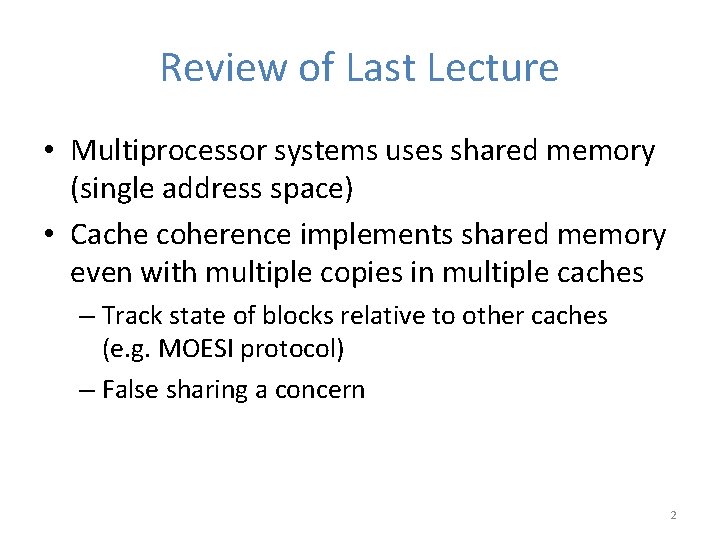 Review of Last Lecture

• Multiprocessor systems uses shared memory (single address space)

• Cache coherence implements shared memory even with multiple copies in multiple caches

– Track state of blocks relative to other caches (e.g. MOESI protocol)

– False sharing a concern

2